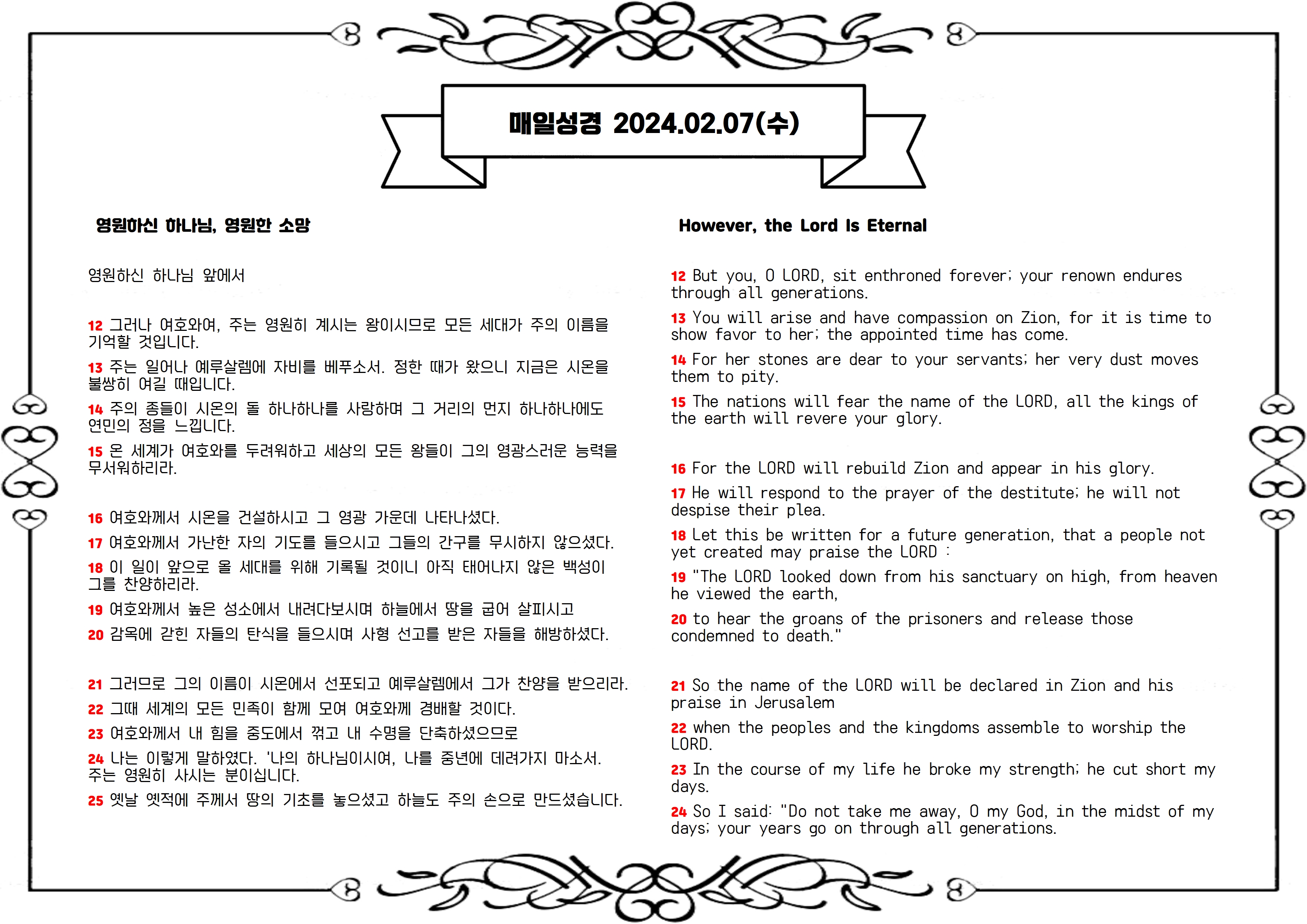 매일성경 2024.02.07(수)

영원하신 하나님, 영원한 소망

영원하신 하나님 앞에서

12 그러나 여호와여, 주는 영원히 계시는 왕이시므로 모든 세대가 주의 이름을 기억할 것입니다.

13 주는 일어나 예루살렘에 자비를 베푸소서. 정한 때가 왔으니 지금은 시온을 불쌍히 여길 때입니다.

14 주의 종들이 시온의 돌 하나하나를 사랑하며 그 거리의 먼지 하나하나에도 연민의 정을 느낍니다.

15 온 세계가 여호와를 두려워하고 세상의 모든 왕들이 그의 영광스러운 능력을 무서워하리라.

16 여호와께서 시온을 건설하시고 그 영광 가운데 나타나셨다.

17 여호와께서 가난한 자의 기도를 들으시고 그들의 간구를 무시하지 않으셨다.

18 이 일이 앞으로 올 세대를 위해 기록될 것이니 아직 태어나지 않은 백성이 그를 찬양하리라.

19 여호와께서 높은 성소에서 내려다보시며 하늘에서 땅을 굽어 살피시고

20 감옥에 갇힌 자들의 탄식을 들으시며 사형 선고를 받은 자들을 해방하셨다.

21 그러므로 그의 이름이 시온에서 선포되고 예루살렘에서 그가 찬양을 받으리라.

22 그때 세계의 모든 민족이 함께 모여 여호와께 경배할 것이다.

23 여호와께서 내 힘을 중도에서 꺾고 내 수명을 단축하셨으므로

24 나는 이렇게 말하였다. '나의 하나님이시여, 나를 중년에 데려가지 마소서. 주는 영원히 사시는 분이십니다.

25 옛날 옛적에 주께서 땅의 기초를 놓으셨고 하늘도 주의 손으로 만드셨습니다.

However, the Lord Is Eternal

12 But you, O LORD, sit enthroned forever; your renown endures through all generations.

13 You will arise and have compassion on Zion, for it is time to show favor to her; the appointed time has come.

14 For her stones are dear to your servants; her very dust moves them to pity.

15 The nations will fear the name of the LORD, all the kings of the earth will revere your glory.

16 For the LORD will rebuild Zion and appear in his glory.

17 He will respond to the prayer of the destitute; he will not despise their plea.

18 Let this be written for a future generation, that a people not yet created may praise the LORD :

19 "The LORD looked down from his sanctuary on high, from heaven he viewed the earth,

20 to hear the groans of the prisoners and release those condemned to death."

21 So the name of the LORD will be declared in Zion and his praise in Jerusalem

22 when the peoples and the kingdoms assemble to worship the LORD.

23 In the course of my life he broke my strength; he cut short my days.

24 So I said: "Do not take me away, O my God, in the midst of my days; your years go on through all generations.